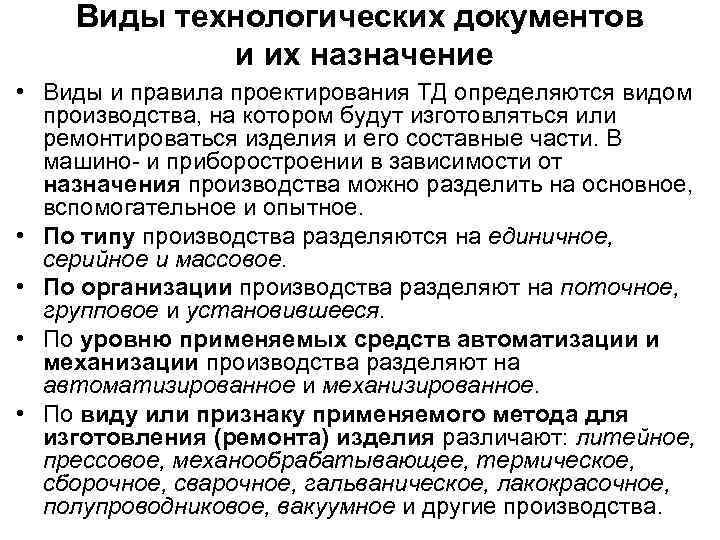 Виды технологических документов и их назначение

• Виды и правила проектирования ТД определяются видом производства, на котором будут изготовляться или ремонтироваться изделия и его составные части. В машино- и приборостроении в зависимости от назначения производства можно разделить на основное, вспомогательное и опытное.

• По типу производства разделяются на единичное, серийное и массовое.

• По организации производства разделяют на поточное, групповое и установившееся.

• По уровню применяемых средств автоматизации и механизации производства разделяют на автоматизированное и механизированное.

• По виду или признаку применяемого метода для изготовления (ремонта) изделия различают: литейное, прессовое, механообрабатывающее, термическое, сборочное, сварочное, гальваническое, лакокрасочное, полупроводниковое, вакуумное и другие производства.